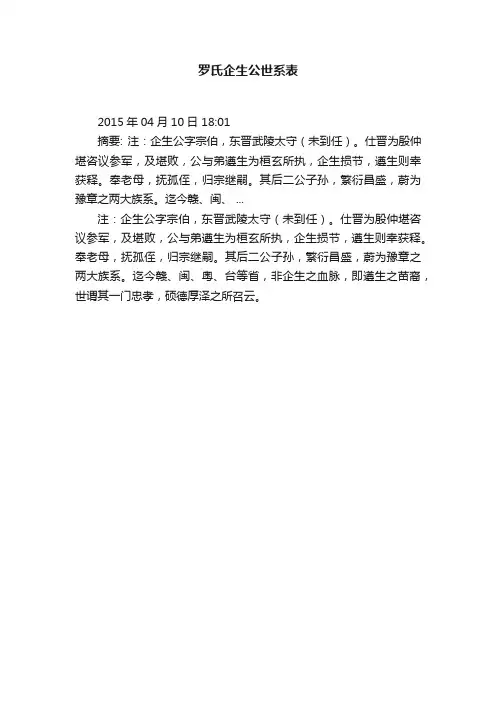 罗氏企生公世系表

2015 年 04 月 10 日 18:01

摘要: 注：企生公字宗伯，东晋武陵太守（未到任）。仕晋为殷仲堪咨议参军，及堪败，公与弟遵生为桓玄所执，企生损节，遵生则幸获释。奉老母，抚孤侄，归宗继嗣。其后二公子孙，繁衍昌盛，蔚为豫章之两大族系。迄今赣、闽、 ...

注：企生公字宗伯，东晋武陵太守（未到任）。仕晋为殷仲堪咨议参军，及堪败，公与弟遵生为桓玄所执，企生损节，遵生则幸获释。奉老母，抚孤侄，归宗继嗣。其后二公子孙，繁衍昌盛，蔚为豫章之两大族系。迄今赣、闽、粤、台等省，非企生之血脉，即遵生之苗裔，世谓其一门忠孝，硕德厚泽之所召云。